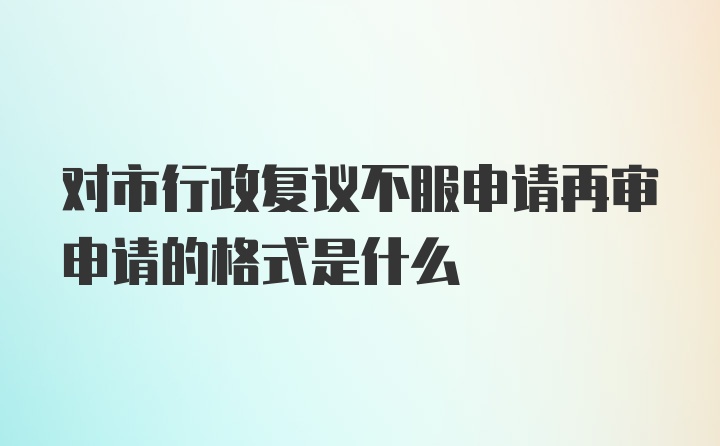 对市行政复议不服申请再审申请的格式是什么